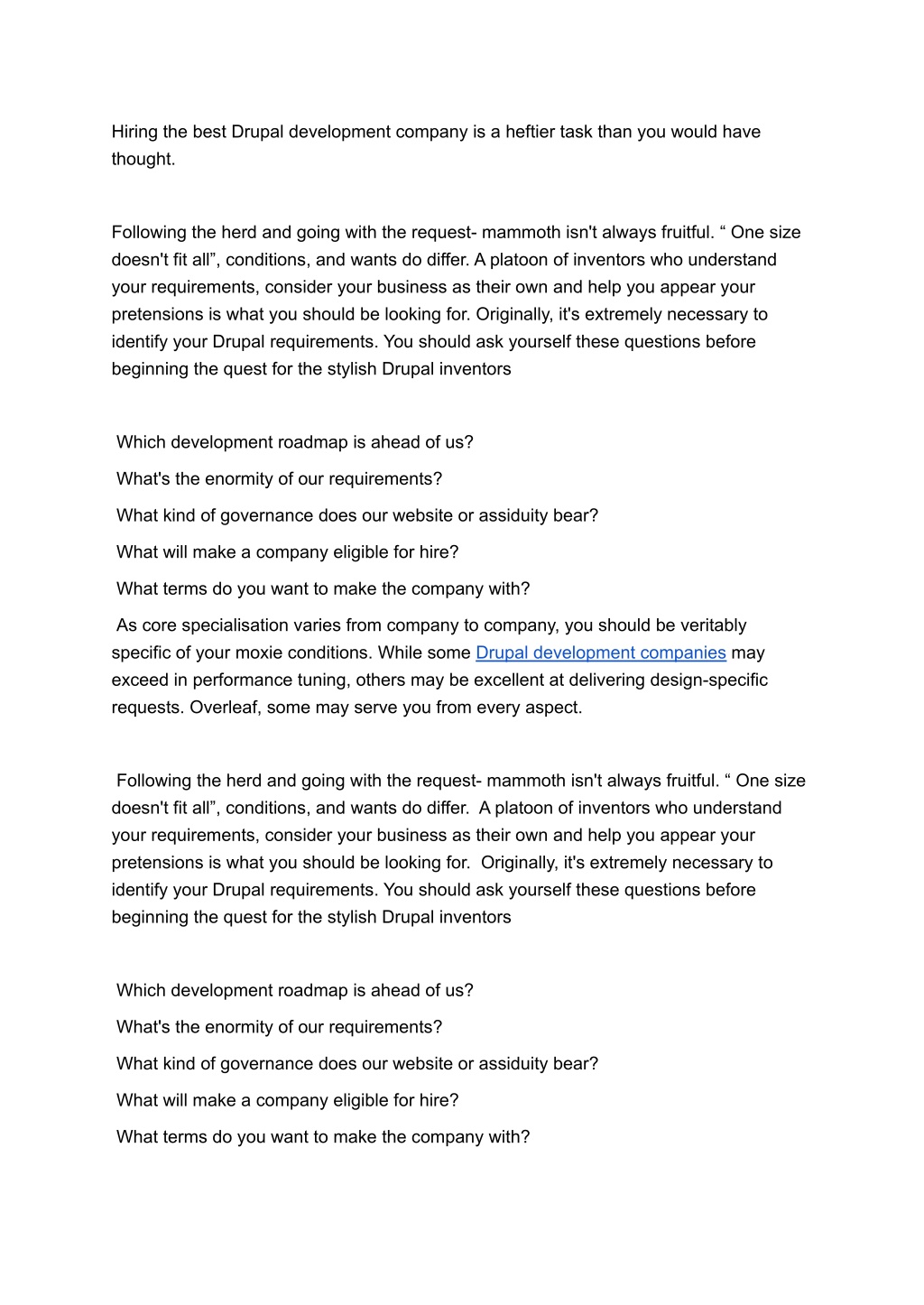 Hiring the best Drupal development company is a heftier task than you would have thought.

Following the herd and going with the request- mammoth isn't always fruitful. “ One size doesn't fit all”, conditions, and wants do differ. A platoon of inventors who understand your requirements, consider your business as their own and help you appear your pretensions is what you should be looking for. Originally, it's extremely necessary to identify your Drupal requirements. You should ask yourself these questions before beginning the quest for the stylish Drupal inventors

Which development roadmap is ahead of us?

What's the enormity of our requirements?

What kind of governance does our website or assiduity bear?

What will make a company eligible for hire?

What terms do you want to make the company with?

As core specialisation varies from company to company, you should be veritably specific of your moxie conditions. While some Drupal development companies may exceed in performance tuning, others may be excellent at delivering design-specific requests. Overleaf, some may serve you from every aspect.

Following the herd and going with the request- mammoth isn't always fruitful. “ One size doesn't fit all”, conditions, and wants do differ. A platoon of inventors who understand your requirements, consider your business as their own and help you appear your pretensions is what you should be looking for. Originally, it's extremely necessary to identify your Drupal requirements. You should ask yourself these questions before beginning the quest for the stylish Drupal inventors

Which development roadmap is ahead of us?

What's the enormity of our requirements?

What kind of governance does our website or assiduity bear?

What will make a company eligible for hire?

What terms do you want to make the company with?